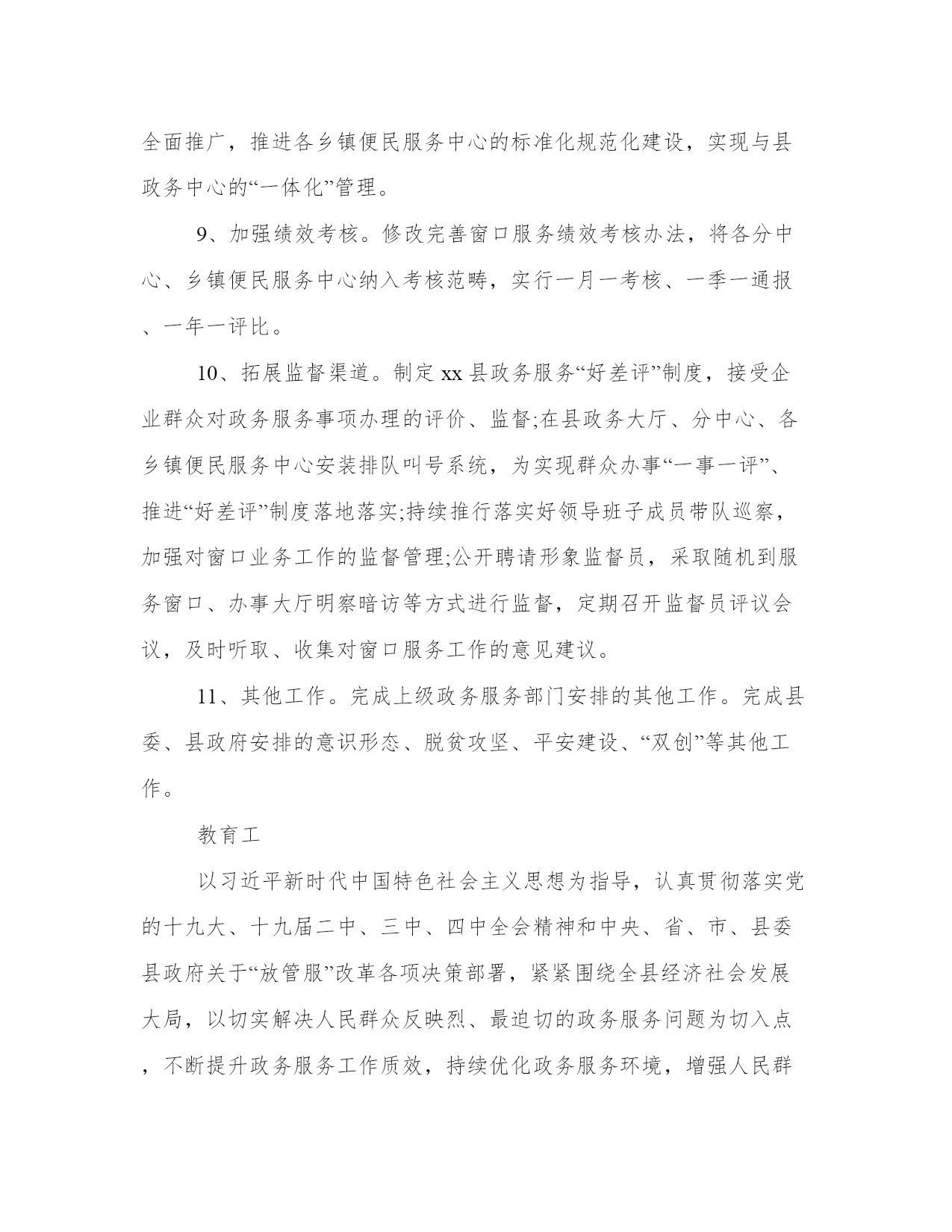 全面推广，推进各乡镇便民服务中心的标准化规范化建设，实现与县政务中心的“一体化”管理。

9、加强绩效考核。修改完善窗口服务绩效考核办法，将各分中心、乡镇便民服务中心纳入考核范畴，实行一月一考核、一季一通报、一年一评比。

10、拓展监督渠道。制定xx县政务服务“好差评”制度，接受企业群众对政务服务事项办理的评价、监督;在县政务大厅、分中心、各乡镇便民服务中心安装排队叫号系统，为实现群众办事“一事一评”、推进“好差评”制度落地落实;持续推行落实好领导班子成员带队巡察，加强对窗口业务工作的监督管理;公开聘请形象监督员，采取随机到服务窗口、办事大厅明察暗访等方式进行监督，定期召开监督员评议会议，及时听取、收集对窗口服务工作的意见建议。

11、其他工作。完成上级政务服务部门安排的其他工作。完成县委、县政府安排的意识形态、脱贫攻坚、平安建设、“双创”等其他工作。

教育工

以习近平新时代中国特色社会主义思想为指导，认真贯彻落实党的十九大、十九届二中、三中、四中全会精神和中央、省、市、县委县政府关于“放管服”改革各项决策部署，紧紧围绕全县经济社会发展大局，以切实解决人民群众反映烈、最迫切的政务服务问题为切入点，不断提升政务服务工作质效，持续优化政务服务环境，增强人民群